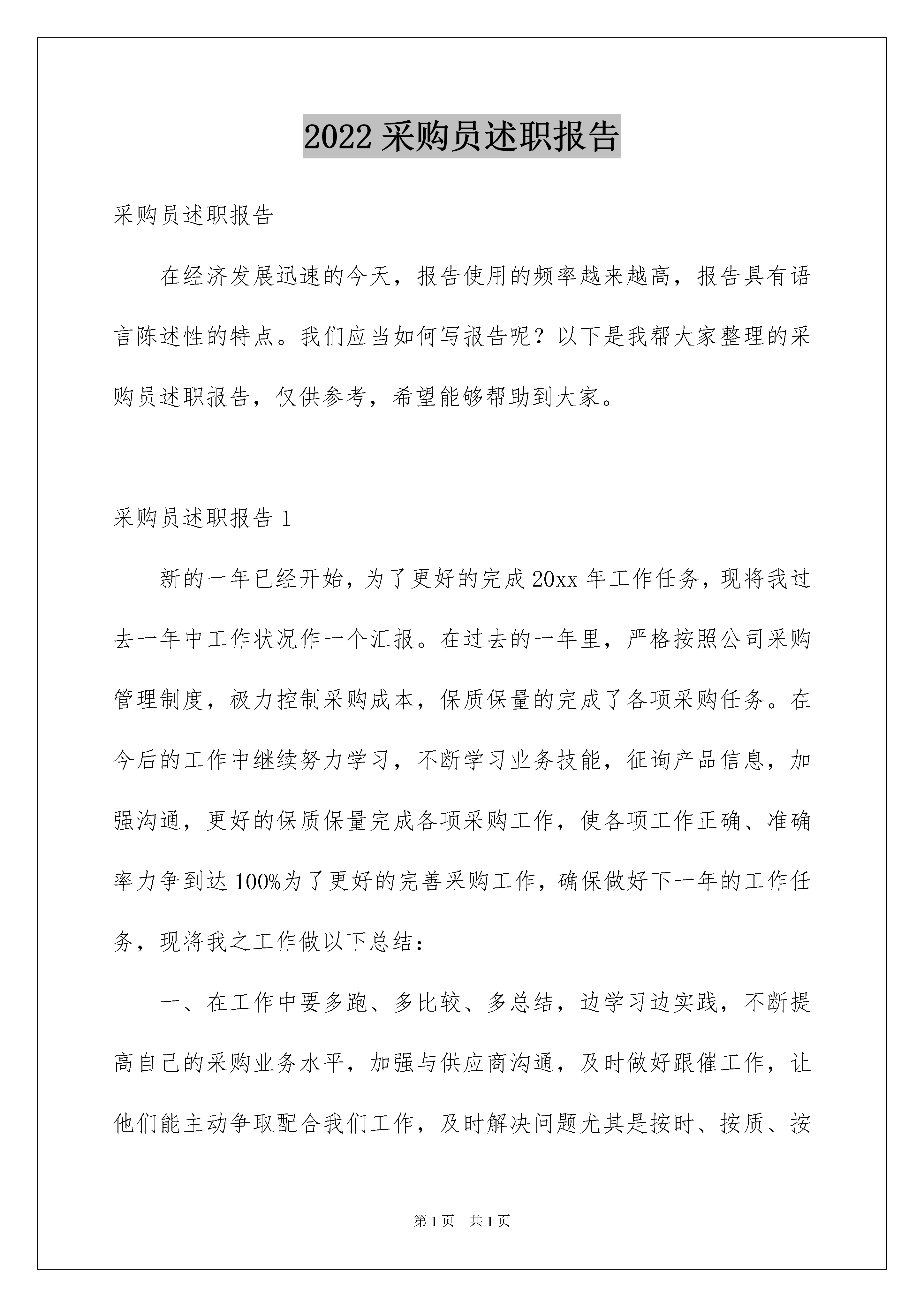 2022 采购员述职报告

采购员述职报告

在经济发展迅速的今天，报告使用的频率越来越高，报告具有语言陈述性的特点。我们应当如何写报告呢？以下是我帮大家整理的采购员述职报告，仅供参考，希望能够帮助到大家。

采购员述职报告 1

新的一年已经开始，为了更好的完成 20xx 年工作任务，现将我过去一年中工作状况作一个汇报。在过去的一年里，严格按照公司采购管理制度，极力控制采购成本，保质保量的完成了各项采购任务。在今后的工作中继续努力学习，不断学习业务技能，征询产品信息，加强沟通，更好的保质保量完成各项采购工作，使各项工作正确、准确率力争到达 100%为了更好的完善采购工作，确保做好下一年的工作任务，现将我之工作做以下总结：

一、在工作中要多跑、多比较、多总结，边学习边实践，不断提高自己的采购业务水平，加强与供应商沟通，及时做好跟催工作，让他们能主动争取配合我们工作，及时解决问题尤其是按时、按质、按

第 1 页 共 1 页